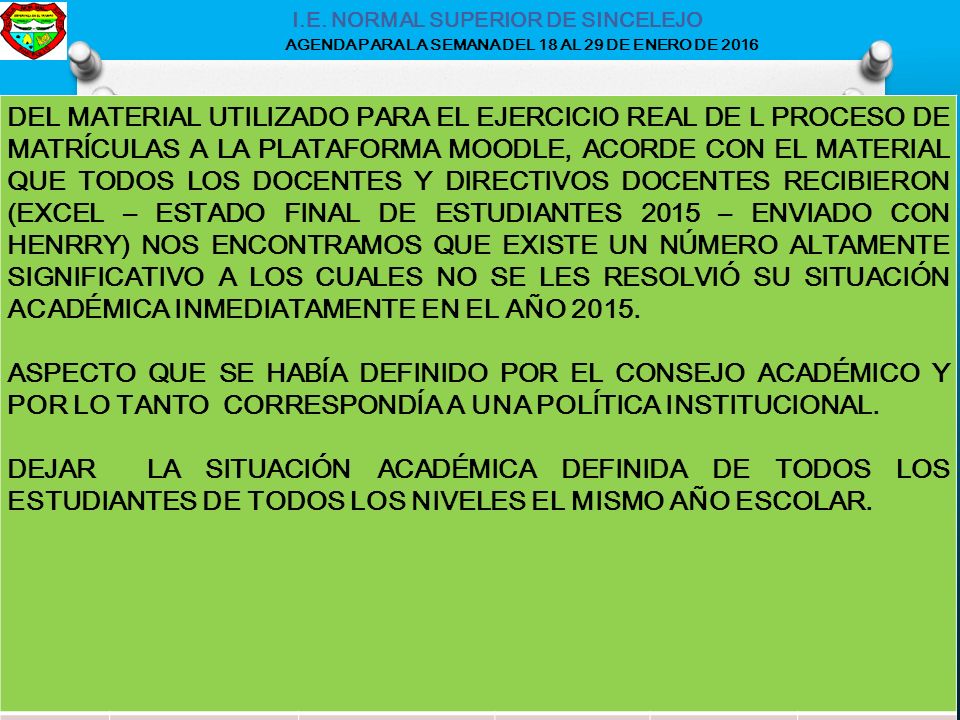 I.E. NORMAL SUPERIOR DE SINCELEJO
AGENDA PARA LA SEMANA DEL 18 AL 29 DE ENERO DE 2016

DEL MATERIAL UTILIZADO PARA EL EJERCICIO REAL DE L PROCESO DE MATRÍCULAS A LA PLATAFORMA MOODLE, ACORDE CON EL MATERIAL QUE TODOS LOS DOCENTES Y DIRECTIVOS DOCENTES RECIBIERON (EXCEL – ESTADO FINAL DE ESTUDIANTES 2015 – ENVIADO CON HENRRY) NOS ENCONTRAMOS QUE EXISTE UN NÚMERO ALTAMENTE SIGNIFICATIVO A LOS CUALES NO SE LES RESOLVIÓ SU SITUACIÓN ACADÉMICA INMEDIATAMENTE EN EL AÑO 2015.

ASPECTO QUE SE HABÍA DEFINIDO POR EL CONSEJO ACADÉMICO Y POR LO TANTO CORRESPONDÍA A UNA POLÍTICA INSTITUCIONAL.

DEJAR LA SITUACIÓN ACADÉMICA DEFINIDA DE TODOS LOS ESTUDIANTES DE TODOS LOS NIVELES EL MISMO AÑO ESCOLAR.